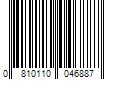 0 810110 046887